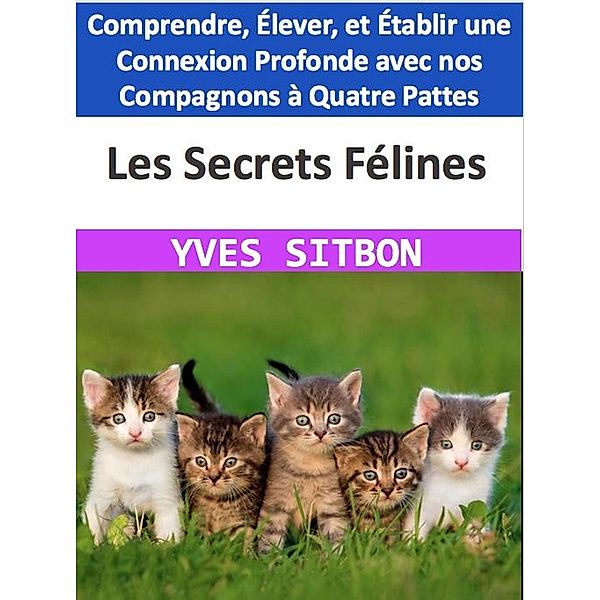 Comprendre, Élever, et Établir une Connexion Profonde avec nos Compagnons à Quatre Pattes

Les Secrets Félines

YVES SITBON